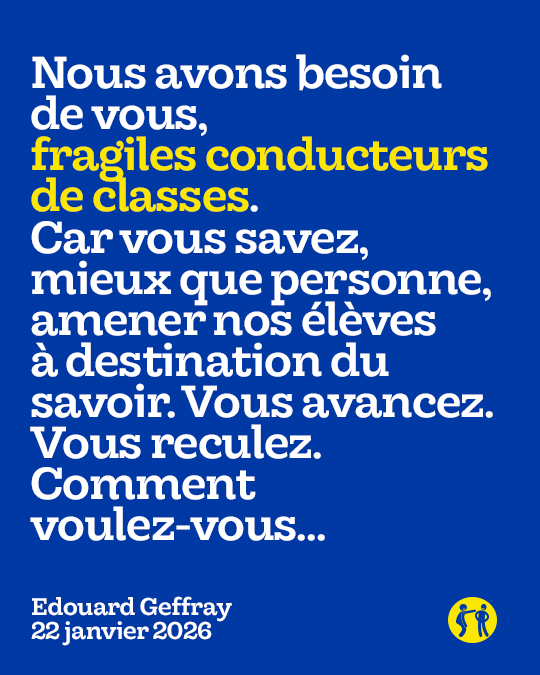 Nous avons besoin de vous, fragiles conducteurs de classes. Car vous savez, mieux que personne, amener nos élèves à destination du savoir. Vous avancez. Vous reculez. Comment voulez-vous...

Edouard Geffray
22 janvier 2026